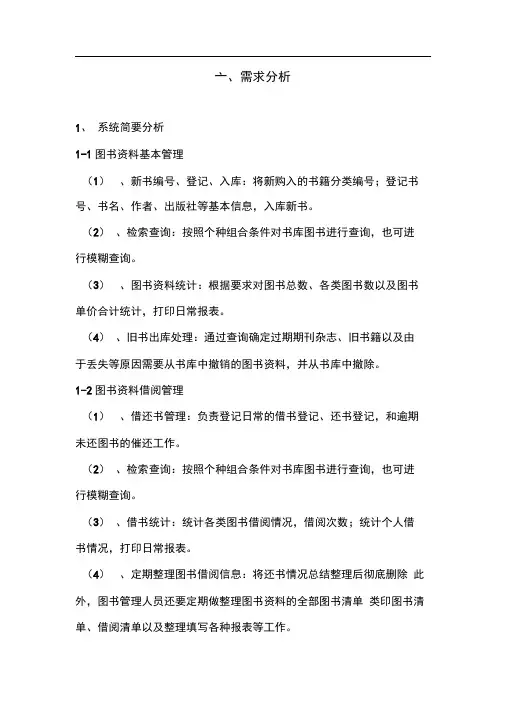 一、需求分析

1、 系统简要分析

1-1 图书资料基本管理

（1） 、新书编号、登记、入库：将新购入的书籍分类编号；登记书号、书名、作者、出版社等基本信息，入库新书。

（2） 、检索查询：按照个种组合条件对书库图书进行查询，也可进行模糊查询。

（3） 、图书资料统计：根据要求对图书总数、各类图书数以及图书单价合计统计，打印日常报表。

（4） 、旧书出库处理：通过查询确定过期期刊杂志、旧书籍以及由于丢失等原因需要从书库中撤销的图书资料，并从书库中撤除。

1-2 图书资料借阅管理

（1） 、借还书管理：负责登记日常的借书登记、还书登记，和逾期未还图书的催还工作。

（2） 、检索查询：按照个种组合条件对书库图书进行查询，也可进行模糊查询。

（3） 、借书统计：统计各类图书借阅情况，借阅次数；统计个人借书情况，打印日常报表。

（4） 、定期整理图书借阅信息：将还书情况总结整理后彻底删除 此外，图书管理人员还要定期做整理图书资料的全部图书清单 类印图书清单、借阅清单以及整理填写各种报表等工作。